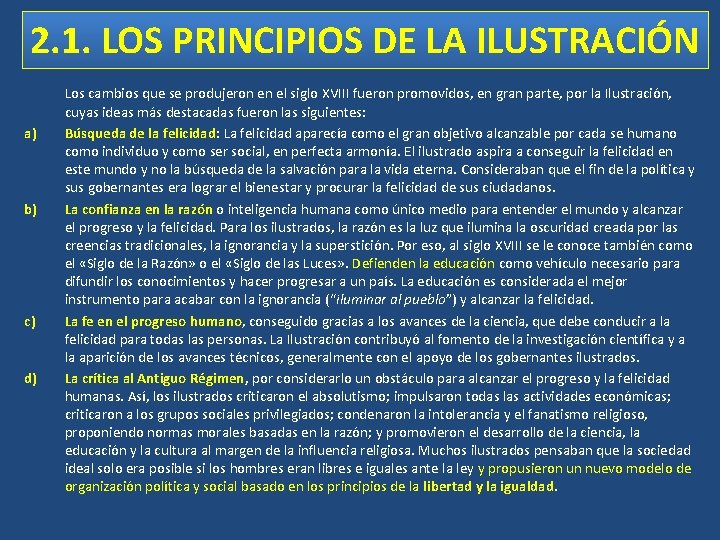 2.1. LOS PRINCIPIOS DE LA ILUSTRACIÓN

Los cambios que se produjeron en el siglo XVIII fueron promovidos, en gran parte, por la Ilustración, cuyas ideas más destacadas fueron las siguientes:

a) Búsqueda de la felicidad: La felicidad aparecía como el gran objetivo alcanzable por cada se humano como individuo y como ser social, en perfecta armonía. El ilustrado aspira a conseguir la felicidad en este mundo y no la búsqueda de la salvación para la vida eterna. Consideraban que el fin de la política y sus gobernantes era lograr el bienestar y procurar la felicidad de sus ciudadanos.

b) La confianza en la razón o inteligencia humana como único medio para entender el mundo y alcanzar el progreso y la felicidad. Para los ilustrados, la razón es la luz que ilumina la oscuridad creada por las creencias tradicionales, la ignorancia y la superstición. Por eso, al siglo XVIII se le conoce también como el «Siglo de la Razón» o el «Siglo de las Luces». Defienden la educación como vehículo necesario para difundir los conocimientos y hacer progresar a un país. La educación es considerada el mejor instrumento para acabar con la ignorancia ("iluminar al pueblo") y alcanzar la felicidad.

c) La fe en el progreso humano, conseguido gracias a los avances de la ciencia, que debe conducir a la felicidad para todas las personas. La Ilustración contribuyó al fomento de la investigación científica y a la aparición de los avances técnicos, generalmente con el apoyo de los gobernantes ilustrados.

d) La crítica al Antiguo Régimen, por considerarlo un obstáculo para alcanzar el progreso y la felicidad humanas. Así, los ilustrados criticaron el absolutismo; impulsaron todas las actividades económicas; criticaron a los grupos sociales privilegiados; condenaron la intolerancia y el fanatismo religioso, proponiendo normas morales basadas en la razón; y promovieron el desarrollo de la ciencia, la educación y la cultura al margen de la influencia religiosa. Muchos ilustrados pensaban que la sociedad ideal solo era posible si los hombres eran libres e iguales ante la ley y propusieron un nuevo modelo de organización política y social basado en los principios de la libertad y la igualdad.